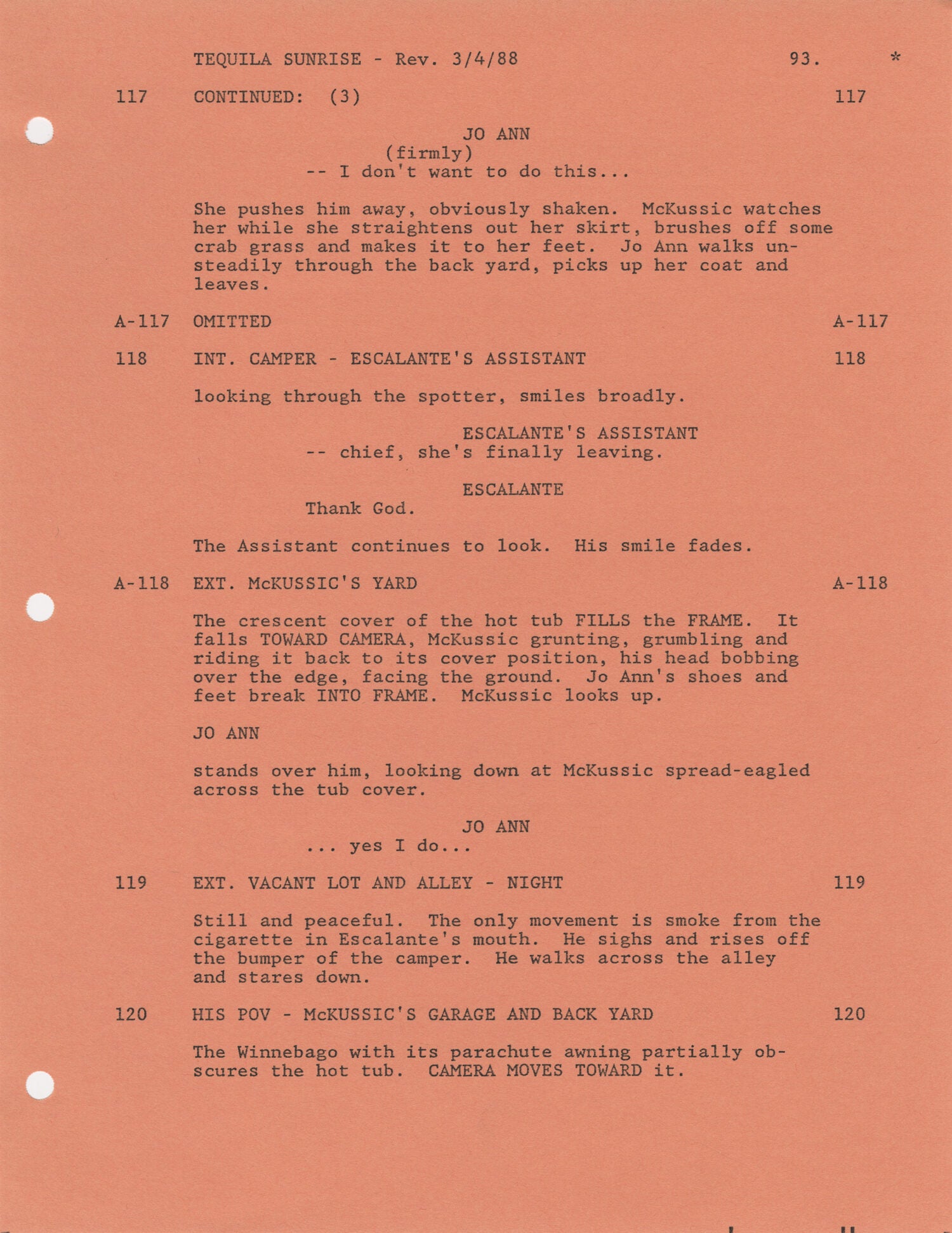 TEQUILA SUNRISE - Rev. 3/4/88 93. *

117 CONTINUED: (3) 117

JO ANN
(firmly)
-- I don't want to do this...

She pushes him away, obviously shaken. McKussic watches her while she straightens out her skirt, brushes off some crab grass and makes it to her feet. Jo Ann walks unsteadily through the back yard, picks up her coat and leaves.

A-117 OMITTED A-117

118 INT. CAMPER - ESCALANTE'S ASSISTANT 118

looking through the spotter, smiles broadly.

ESCALANTE'S ASSISTANT
-- chief, she's finally leaving.

ESCALANTE
Thank God.

The Assistant continues to look. His smile fades.

A-118 EXT. McKUSSIC'S YARD A-118

The crescent cover of the hot tub FILLS the FRAME. It falls TOWARD CAMERA, McKussic grunting, grumbling and riding it back to its cover position, his head bobbing over the edge, facing the ground. Jo Ann's shoes and feet break INTO FRAME. McKussic looks up.

JO ANN

stands over him, looking down at McKussic spread-eagled across the tub cover.

JO ANN
... yes I do...

119 EXT. VACANT LOT AND ALLEY - NIGHT 119

Still and peaceful. The only movement is smoke from the cigarette in Escalante's mouth. He sighs and rises off the bumper of the camper. He walks across the alley and stares down.

120 HIS POV - McKUSSIC'S GARAGE AND BACK YARD 120

The Winnebago with its parachute awning partially obscures the hot tub. CAMERA MOVES TOWARD it.